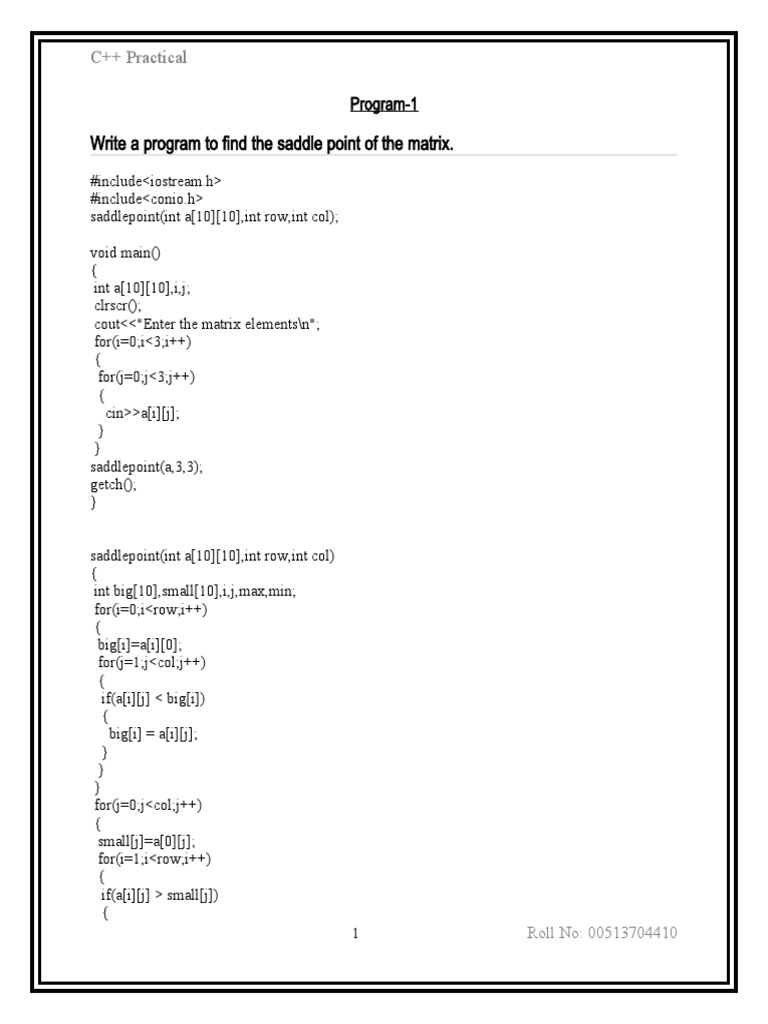 C++ Practical

Program-1

Write a program to find the saddle point of the matrix.

#include<iostream.h>
#include<conio.h>
saddlepoint(int a[10][10],int row,int col);

void main()
{
int a[10][10],i,j;
clrscr();
cout<<"Enter the matrix elements\n";
for(i=0;i<3;i++)
{
for(j=0;j<3;j++)
{
cin>>a[i][j];
}
}
saddlepoint(a,3,3);
getch();
}

saddlepoint(int a[10][10],int row,int col)
{
int big[10],small[10],i,j,max,min;
for(i=0;i<row;i++)
{
big[i]=a[i][0];
for(j=1;j<col;j++)
{
if(a[i][j] < big[i])
{
big[i] = a[i][j];
}
}
}
for(j=0;j<col;j++)
{
small[j]=a[0][j];
for(i=1;i<row;i++)
{
if(a[i][j] > small[j])
{

1

Roll No: 00513704410